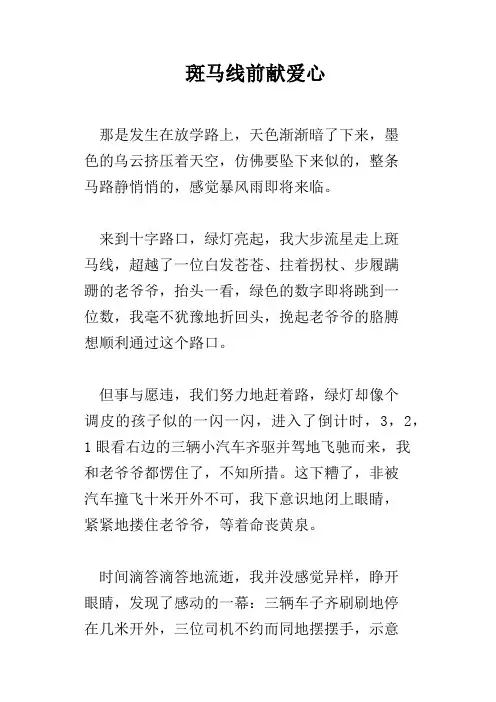 斑马线前献爱心

那是发生在放学路上，天色渐渐暗了下来，墨色的乌云挤压着天空，仿佛要坠下来似的，整条马路静悄悄的，感觉暴风雨即将来临。

来到十字路口，绿灯亮起，我大步流星走上斑马线，超越了一位白发苍苍、拄着拐杖、步履蹒跚的老爷爷，抬头一看，绿色的数字即将跳到一位数，我毫不犹豫地折回头，挽起老爷爷的胳膊想顺利通过这个路口。

但事与愿违，我们努力地赶着路，绿灯却像个调皮的孩子似的一闪一闪，进入了倒计时，3，2，1 眼看右边的三辆小汽车齐驱并驾地飞驰而来，我和老爷爷都愣住了，不知所措。这下糟了，非被汽车撞飞十米开外不可，我下意识地闭上眼睛，紧紧地搂住老爷爷，等着命丧黄泉。

时间滴答滴答地流逝，我并没感觉异样，睁开眼睛，发现了感动的一幕：三辆车子齐刷刷地停在几米开外，三位司机不约而同地摆摆手，示意